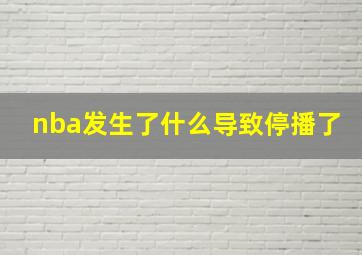 nba发生了什么导致停播了